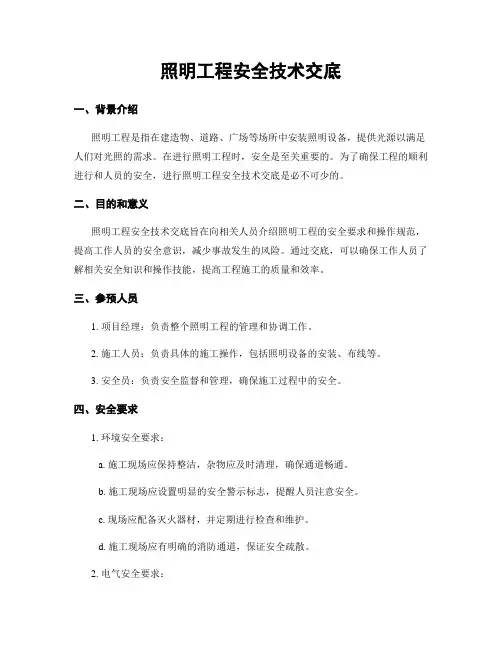 照明工程安全技术交底

一、背景介绍

照明工程是指在建造物、道路、广场等场所中安装照明设备，提供光源以满足人们对光照的需求。在进行照明工程时，安全是至关重要的。为了确保工程的顺利进行和人员的安全，进行照明工程安全技术交底是必不可少的。

二、目的和意义

照明工程安全技术交底旨在向相关人员介绍照明工程的安全要求和操作规范，提高工作人员的安全意识，减少事故发生的风险。通过交底，可以确保工作人员了解相关安全知识和操作技能，提高工程施工的质量和效率。

三、参预人员

1. 项目经理：负责整个照明工程的管理和协调工作。

2. 施工人员：负责具体的施工操作，包括照明设备的安装、布线等。

3. 安全员：负责安全监督和管理，确保施工过程中的安全。

四、安全要求

1. 环境安全要求：

a. 施工现场应保持整洁，杂物应及时清理，确保通道畅通。

b. 施工现场应设置明显的安全警示标志，提醒人员注意安全。

c. 现场应配备灭火器材，并定期进行检查和维护。

d. 施工现场应有明确的消防通道，保证安全疏散。

2. 电气安全要求：